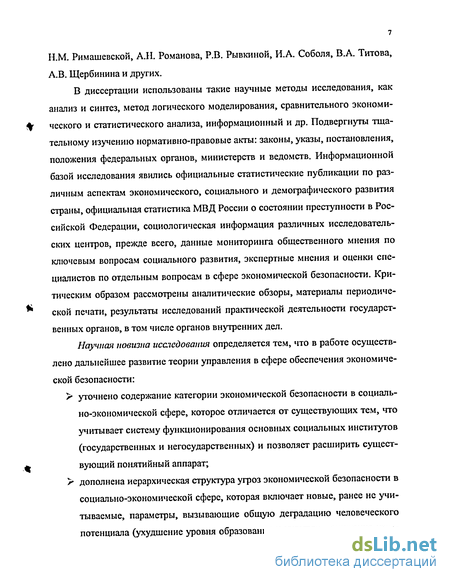 7

Н.М. Римашевской, А.Н. Романова, Р.В. Рывкиной, И.А. Соболя, В.А. Титова, А.В. Щербинина и других.

В диссертации использованы такие научные методы исследования, как анализ и синтез, метод логического моделирования, сравнительного экономического и статистического анализа, информационный и др. Подвергнуты тщательному изучению нормативно-правовые акты: законы, указы, постановления, положения федеральных органов, министерств и ведомств. Информационной базой исследования явились официальные статистические публикации по различным аспектам экономического, социального и демографического развития страны, официальная статистика МВД России о состоянии преступности в Российской Федерации, социологическая информация различных исследовательских центров, прежде всего, данные мониторинга общественного мнения по ключевым вопросам социального развития, экспертные мнения и оценки специалистов по отдельным вопросам в сфере экономической безопасности. Критическим образом рассмотрены аналитические обзоры, материалы периодической печати, результаты исследований практической деятельности государственных органов, в том числе органов внутренних дел.

Научная новизна исследования определяется тем, что в работе осуществлено дальнейшее развитие теории управления в сфере обеспечения экономической безопасности:

➢ уточнено содержание категории экономической безопасности в социально-экономической сфере, которое отличается от существующих тем, что учитывает систему функционирования основных социальных институтов (государственных и негосударственных) и позволяет расширить существующий понятийный аппарат;

➢ дополнена иерархическая структура угроз экономической безопасности в социально-экономической сфере, которая включает новые, ранее не учитываемые, параметры, вызывающие общую деградацию человеческого потенциала (ухудшение уровня образован

dsLib.net
библиотека диссертаций